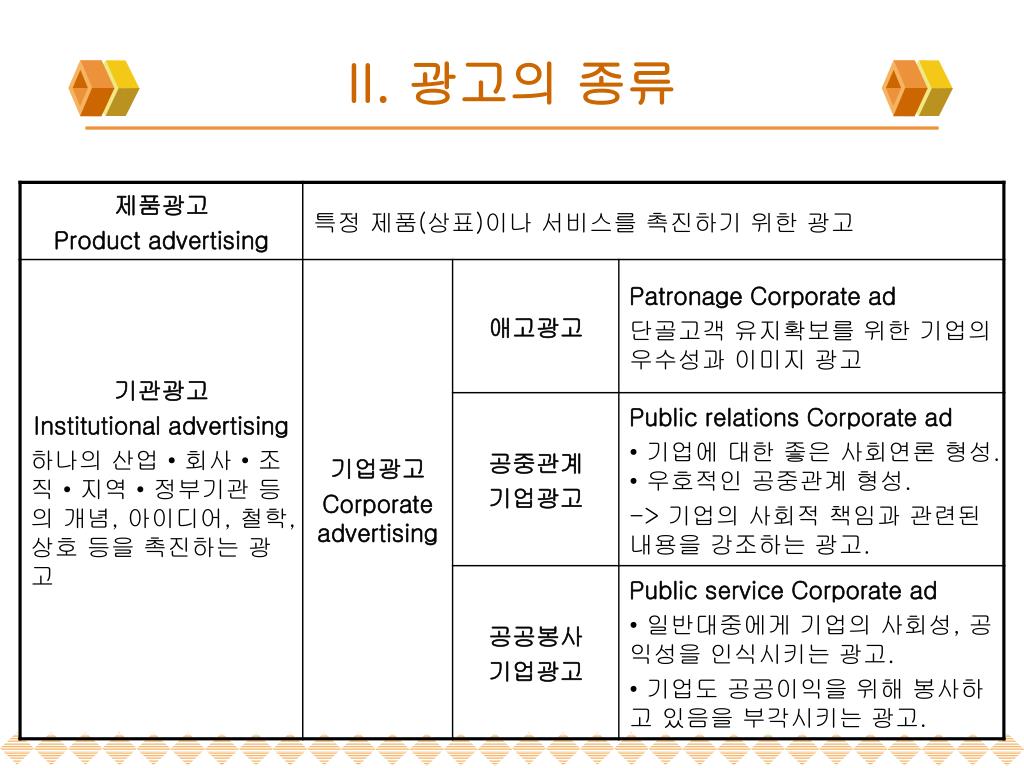 II. 광고의 종류

| 제품광고 Product advertising | 특정 제품(상표)이나 서비스를 촉진하기 위한 광고 | | |
|---|---|---|---|
| 기관광고 Institutional advertising 하나의 산업 • 회사 • 조직 • 지역 • 정부기관 등의 개념, 아이디어, 철학, 상호 등을 촉진하는 광고 | 기업광고 Corporate advertising | 애고광고 | Patronage Corporate ad 단골고객 유지확보를 위한 기업의 우수성과 이미지 광고 |
| | | 공중관계 기업광고 | Public relations Corporate ad • 기업에 대한 좋은 사회연론 형성. • 우호적인 공중관계 형성. -> 기업의 사회적 책임과 관련된 내용을 강조하는 광고. |
| | | 공공봉사 기업광고 | Public service Corporate ad • 일반대중에게 기업의 사회성, 공익성을 인식시키는 광고. • 기업도 공공이익을 위해 봉사하고 있음을 부각시키는 광고. |